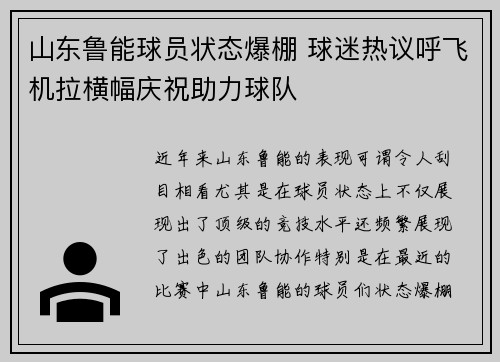 山东鲁能球员状态爆棚 球迷热议呼飞机拉横幅庆祝助力球队

近年来山东鲁能的表现可谓令人刮目相看尤其是在球员状态上不仅展现出了顶级的竞技水平还频繁展现了出色的团队协作特别是在最近的比赛中山东鲁能的球员们状态爆棚